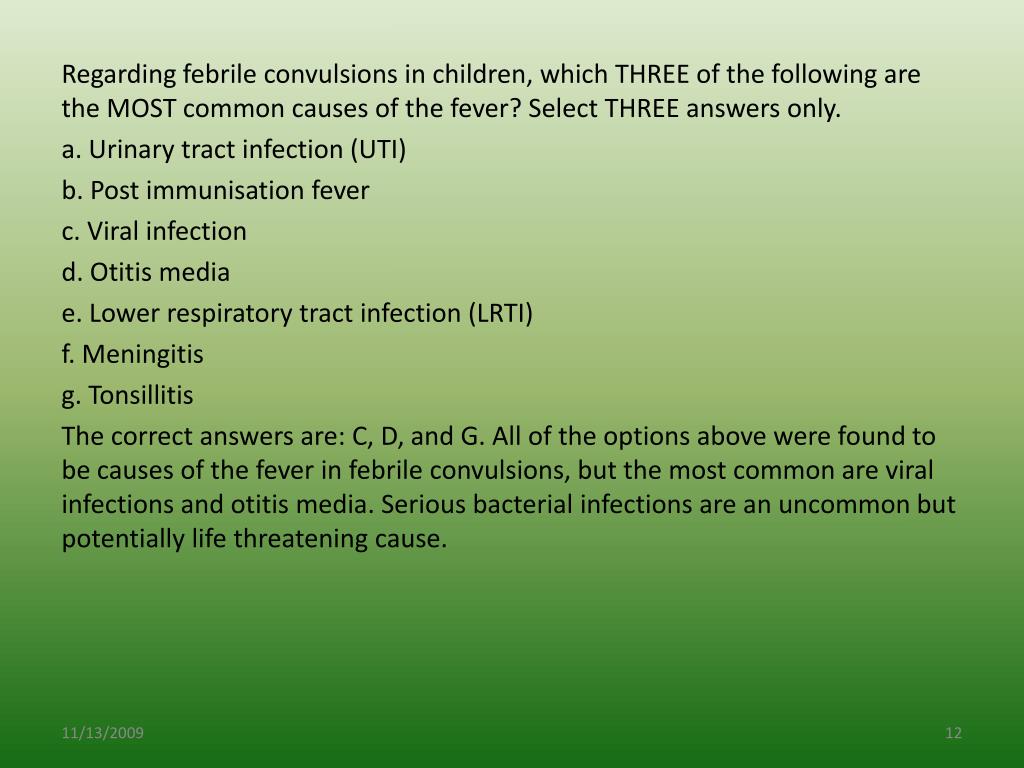 Regarding febrile convulsions in children, which THREE of the following are the MOST common causes of the fever? Select THREE answers only.

a. Urinary tract infection (UTI)

b. Post immunisation fever

c. Viral infection

d. Otitis media

e. Lower respiratory tract infection (LRTI)

f. Meningitis

g. Tonsillitis

The correct answers are: C, D, and G. All of the options above were found to be causes of the fever in febrile convulsions, but the most common are viral infections and otitis media. Serious bacterial infections are an uncommon but potentially life threatening cause.

11/13/2009

12